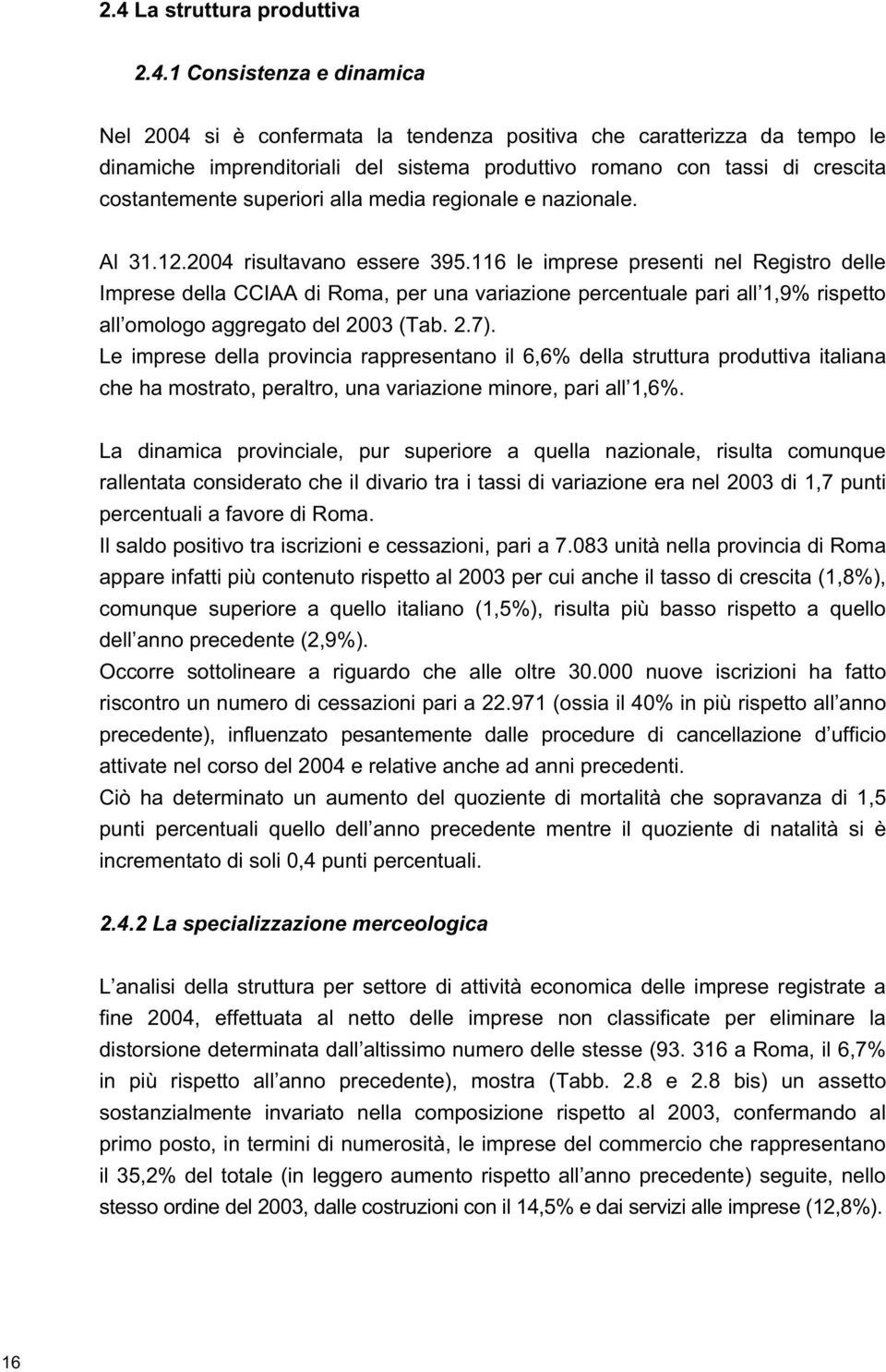 2.4 La struttura produttiva

2.4.1 Consistenza e dinamica

Nel 2004 si è confermata la tendenza positiva che caratterizza da tempo le dinamiche imprenditoriali del sistema produttivo romano con tassi di crescita costantemente superiori alla media regionale e nazionale.

Al 31.12.2004 risultavano essere 395.116 le imprese presenti nel Registro delle Imprese della CCIAA di Roma, per una variazione percentuale pari all 1,9% rispetto all omologo aggregato del 2003 (Tab. 2.7).
Le imprese della provincia rappresentano il 6,6% della struttura produttiva italiana che ha mostrato, peraltro, una variazione minore, pari all 1,6%.

La dinamica provinciale, pur superiore a quella nazionale, risulta comunque rallentata considerato che il divario tra i tassi di variazione era nel 2003 di 1,7 punti percentuali a favore di Roma.
Il saldo positivo tra iscrizioni e cessazioni, pari a 7.083 unità nella provincia di Roma appare infatti più contenuto rispetto al 2003 per cui anche il tasso di crescita (1,8%), comunque superiore a quello italiano (1,5%), risulta più basso rispetto a quello dell anno precedente (2,9%).
Occorre sottolineare a riguardo che alle oltre 30.000 nuove iscrizioni ha fatto riscontro un numero di cessazioni pari a 22.971 (ossia il 40% in più rispetto all anno precedente), influenzato pesantemente dalle procedure di cancellazione d ufficio attivate nel corso del 2004 e relative anche ad anni precedenti.
Ciò ha determinato un aumento del quoziente di mortalità che sopravanza di 1,5 punti percentuali quello dell anno precedente mentre il quoziente di natalità si è incrementato di soli 0,4 punti percentuali.

2.4.2 La specializzazione merceologica

L analisi della struttura per settore di attività economica delle imprese registrate a fine 2004, effettuata al netto delle imprese non classificate per eliminare la distorsione determinata dall altissimo numero delle stesse (93. 316 a Roma, il 6,7% in più rispetto all anno precedente), mostra (Tabb. 2.8 e 2.8 bis) un assetto sostanzialmente invariato nella composizione rispetto al 2003, confermando al primo posto, in termini di numerosità, le imprese del commercio che rappresentano il 35,2% del totale (in leggero aumento rispetto all anno precedente) seguite, nello stesso ordine del 2003, dalle costruzioni con il 14,5% e dai servizi alle imprese (12,8%).

16